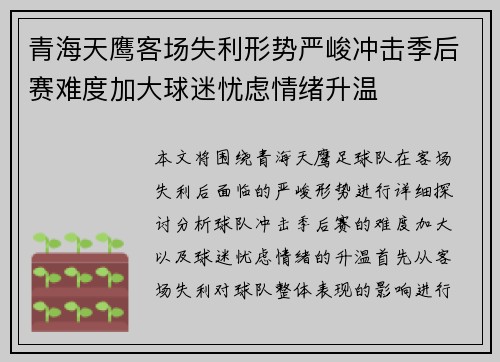 青海天鹰客场失利形势严峻冲击季后赛难度加大球迷忧虑情绪升温

本文将围绕青海天鹰足球队在客场失利后面临的严峻形势进行详细探讨分析球队冲击季后赛的难度加大以及球迷忧虑情绪的升温首先从客场失利对球队整体表现的影响进行